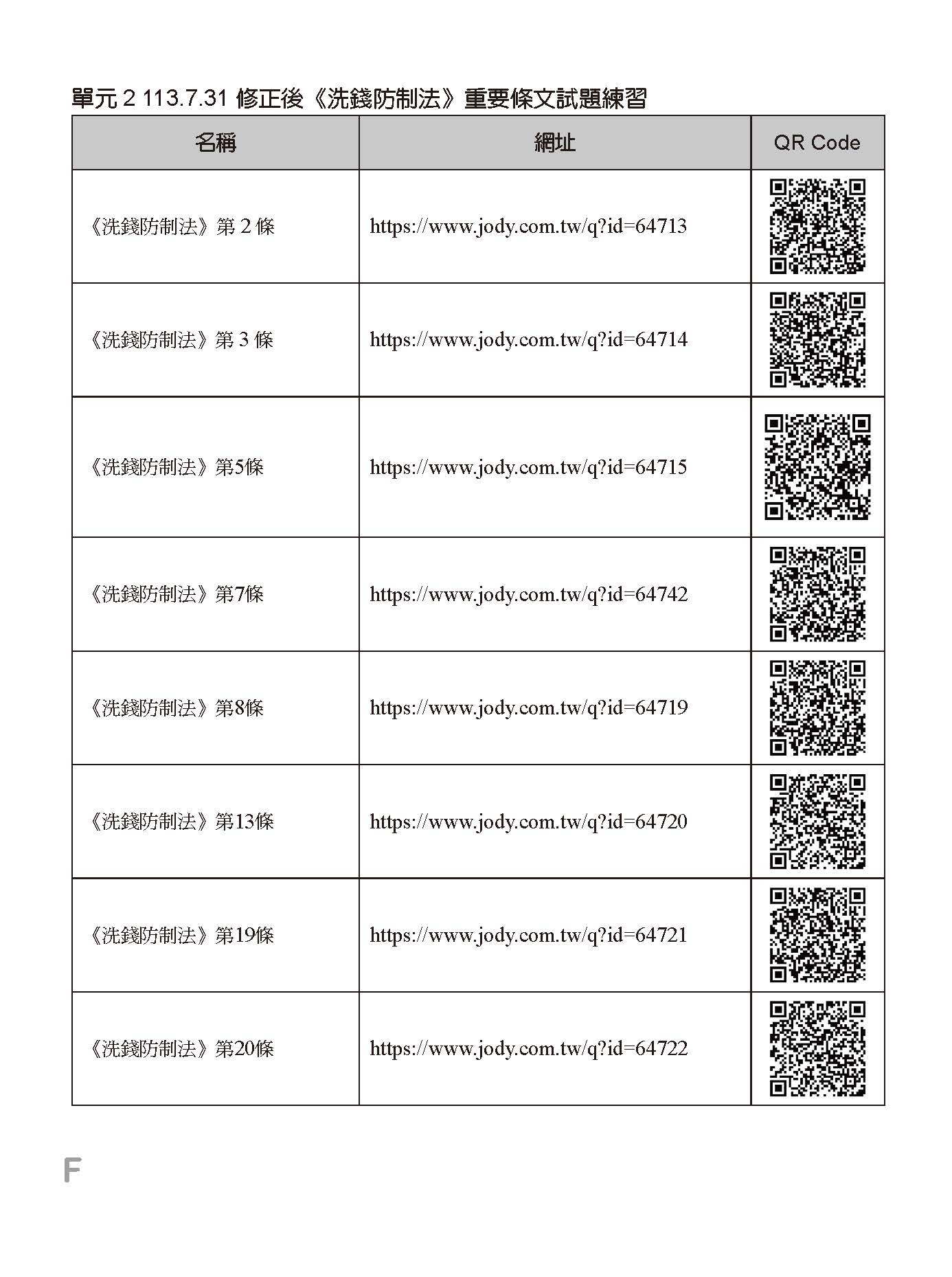 單元 2 113.7.31 修正後《洗錢防制法》重要條文試題練習

| 名稱 | 網址 | QR Code |
|---|---|---|
| 《洗錢防制法》第 2 條 | https://www.jody.com.tw/q?id=64713 | |
| 《洗錢防制法》第 3 條 | https://www.jody.com.tw/q?id=64714 | |
| 《洗錢防制法》第5條 | https://www.jody.com.tw/q?id=64715 | |
| 《洗錢防制法》第7條 | https://www.jody.com.tw/q?id=64742 | |
| 《洗錢防制法》第8條 | https://www.jody.com.tw/q?id=64719 | |
| 《洗錢防制法》第13條 | https://www.jody.com.tw/q?id=64720 | |
| 《洗錢防制法》第19條 | https://www.jody.com.tw/q?id=64721 | |
| 《洗錢防制法》第20條 | https://www.jody.com.tw/q?id=64722 | |

F